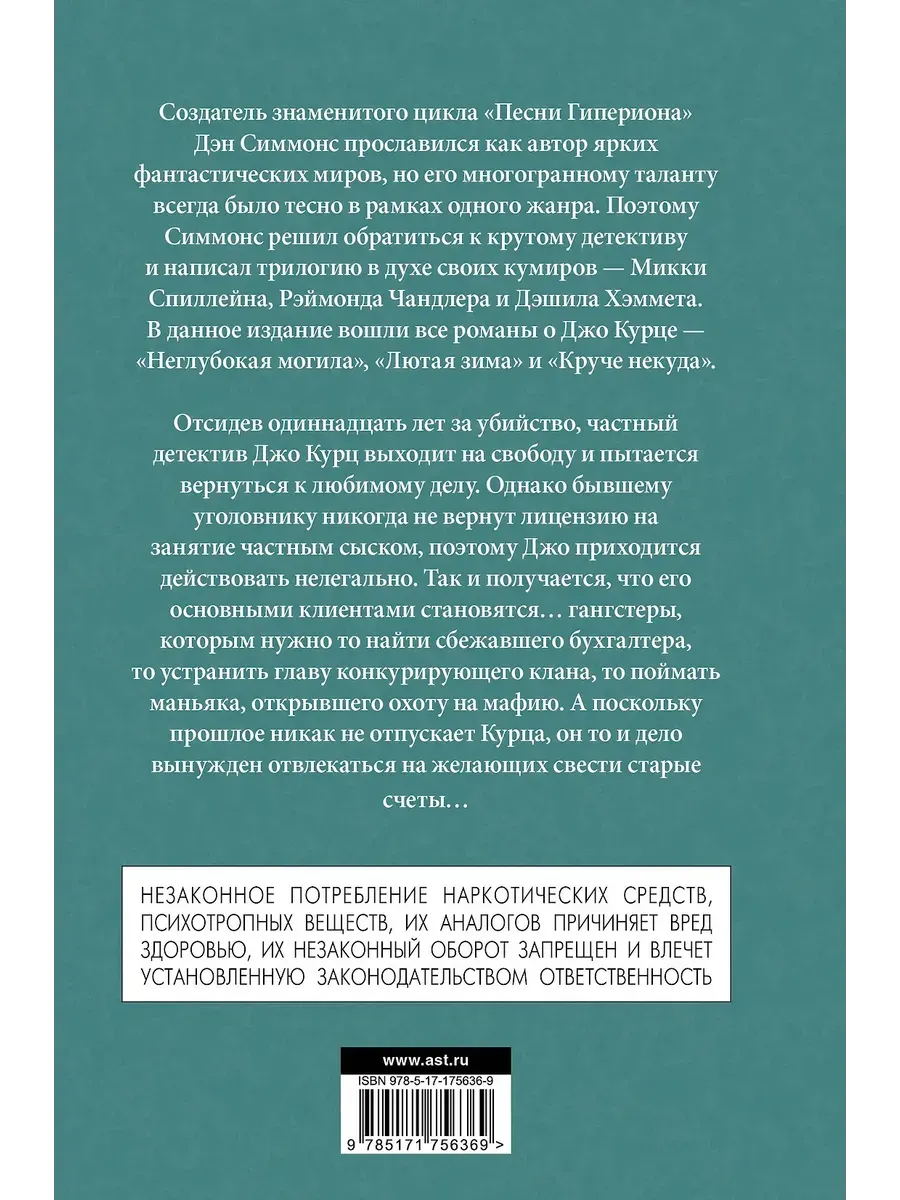 Создатель знаменитого цикла «Песни Гипериона» Дэн Симмонс прославился как автор ярких фантастических миров, но его многогранному таланту всегда было тесно в рамках одного жанра. Поэтому Симмонс решил обратиться к крутому детективу и написал трилогию в духе своих кумиров — Микки Спиллейна, Рэймонда Чандлера и Дэшила Хэммета. В данное издание вошли все романы о Джо Курце — «Неглубокая могила», «Лютая зима» и «Круче некуда».

Отсидев одиннадцать лет за убийство, частный детектив Джо Курц выходит на свободу и пытается вернуться к любимому делу. Однако бывшему уголовнику никогда не вернут лицензию на занятие частным сыском, поэтому Джо приходится действовать нелегально. Так и получается, что его основными клиентами становятся… гангстеры, которым нужно то найти сбежавшего бухгалтера, то устранить главу конкурирующего клана, то поймать маньяка, открывшего охоту на мафию. А поскольку прошлое никак не отпускает Курца, он то и дело вынужден отвлекаться на желающих свести старые счеты…

НЕЗАКОННОЕ ПОТРЕБЛЕНИЕ НАРКОТИЧЕСКИХ СРЕДСТВ, ПСИХОТРОПНЫХ ВЕЩЕСТВ, ИХ АНАЛОГОВ ПРИЧИНЯЕТ ВРЕД ЗДОРОВЬЮ, ИХ НЕЗАКОННЫЙ ОБОРОТ ЗАПРЕЩЕН И ВЛЕЧЕТ УСТАНОВЛЕННУЮ ЗАКОНОДАТЕЛЬСТВОМ ОТВЕТСТВЕННОСТЬ

www.ast.ru
ISBN 978-5-17-175636-9
9 785171 756369 >